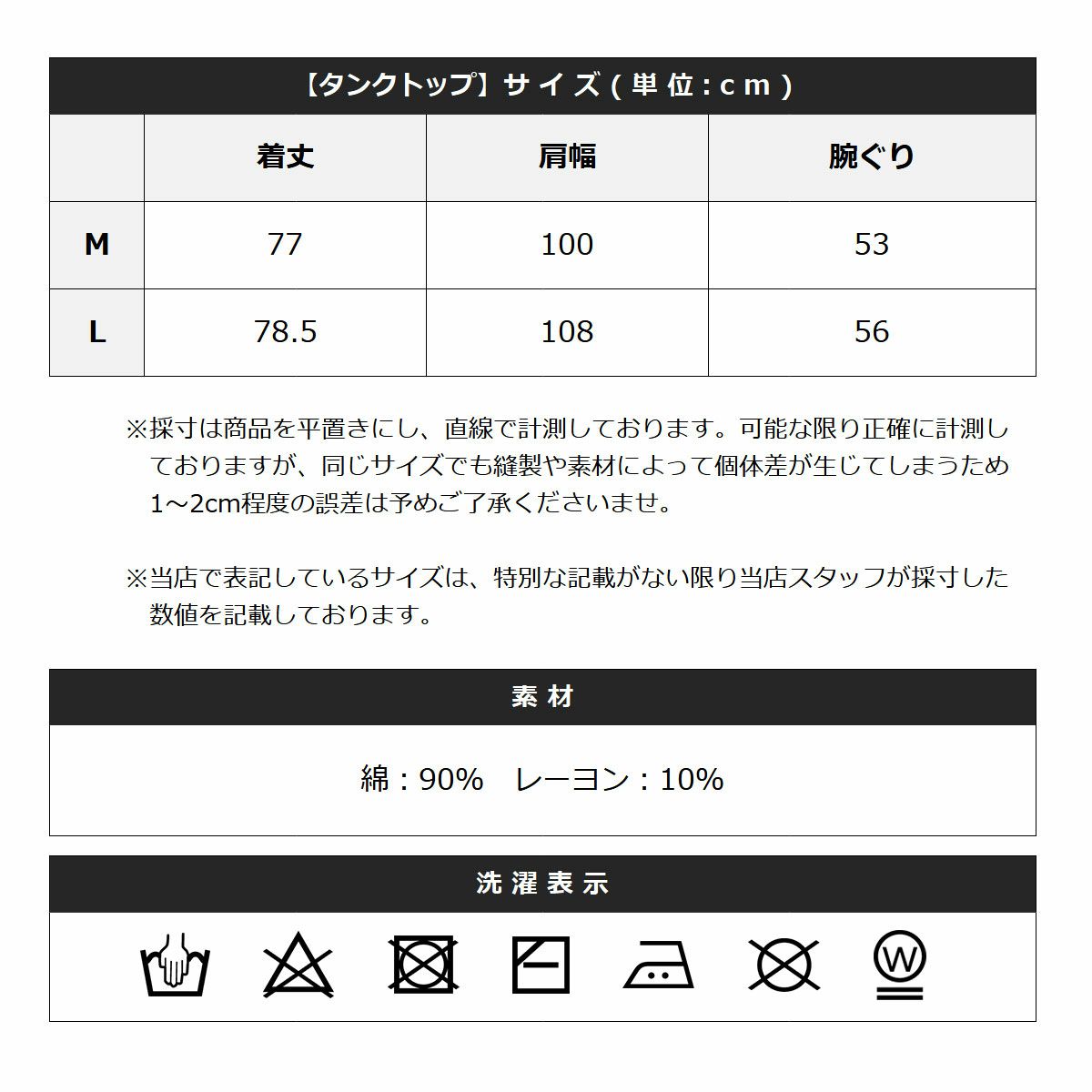 【タンクトップ】サイズ（単位：cm）

|  | 着丈 | 肩幅 | 腕ぐり |
|---|---|---|---|
| M | 77 | 100 | 53 |
| L | 78.5 | 108 | 56 |

※採寸は商品を平置きにし、直線で計測しております。可能な限り正確に計測しておりますが、同じサイズでも縫製や素材によって個体差が生じてしまうため1～2cm程度の誤差は予めご了承くださいませ。

※当店で表記しているサイズは、特別な記載がない限り当店スタッフが採寸した数値を記載しております。

素材

綿：90%　レーヨン：10%

洗濯表示

W